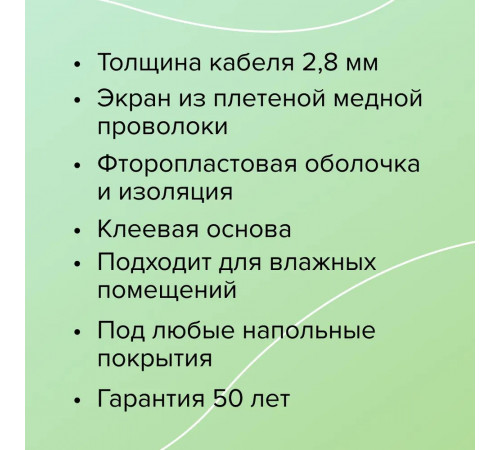 • Толщина кабеля 2,8 мм
• Экран из плетеной медной проволоки
• Фторопластовая оболочка и изоляция
• Клеевая основа
• Подходит для влажных помещений
• Под любые напольные покрытия
• Гарантия 50 лет